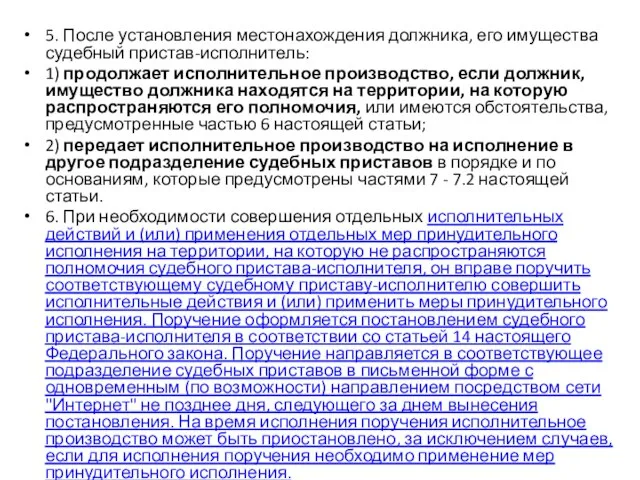 • 5. После установления местонахождения должника, его имущества судебный пристав-исполнитель:

• 1) продолжает исполнительное производство, если должник, имущество должника находятся на территории, на которую распространяются его полномочия, или имеются обстоятельства, предусмотренные частью 6 настоящей статьи;

• 2) передает исполнительное производство на исполнение в другое подразделение судебных приставов в порядке и по основаниям, которые предусмотрены частями 7 - 7.2 настоящей статьи.

• 6. При необходимости совершения отдельных исполнительных действий и (или) применения отдельных мер принудительного исполнения на территории, на которую не распространяются полномочия судебного пристава-исполнителя, он вправе поручить соответствующему судебному приставу-исполнителю совершить исполнительные действия и (или) применить меры принудительного исполнения. Поручение оформляется постановлением судебного пристава-исполнителя в соответствии со статьей 14 настоящего Федерального закона. Поручение направляется в соответствующее подразделение судебных приставов в письменной форме с одновременным (по возможности) направлением посредством сети "Интернет" не позднее дня, следующего за днем вынесения постановления. На время исполнения поручения исполнительное производство может быть приостановлено, за исключением случаев, если для исполнения поручения необходимо применение мер принудительного исполнения.